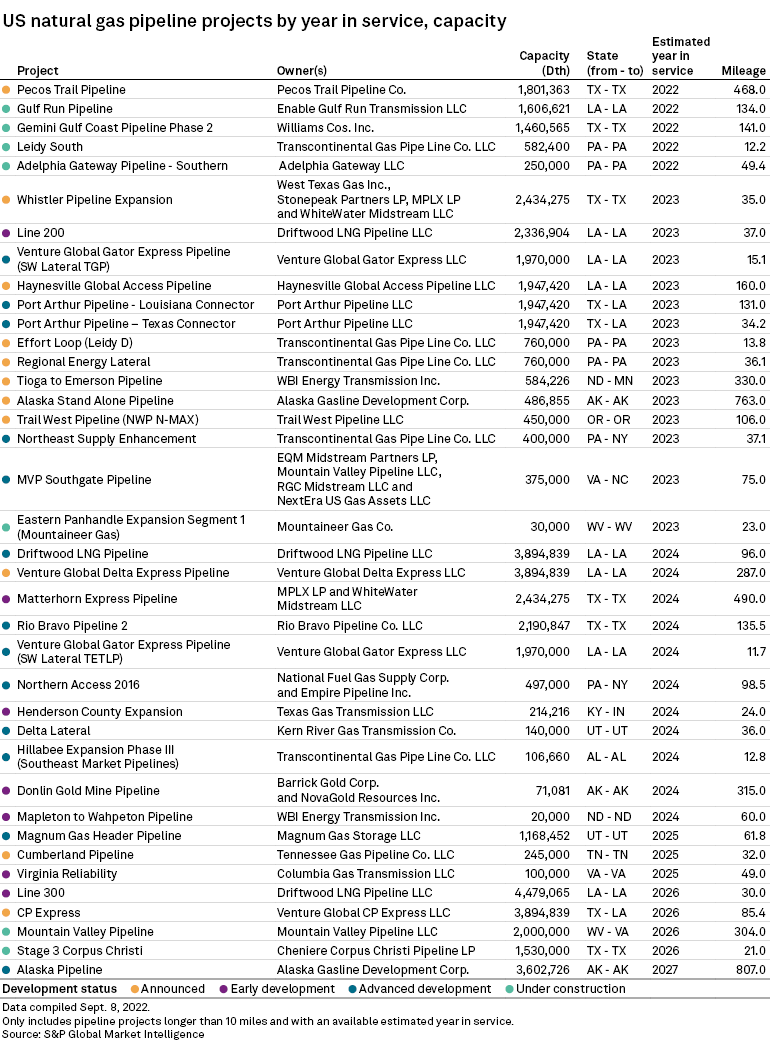 US natural gas pipeline projects by year in service, capacity

| Project | Owner(s) | Capacity (Dth) | State (from - to) | Estimated year in service | Mileage |
|---|---|---|---|---|---|
| Pecos Trail Pipeline | Pecos Trail Pipeline Co. | 1,801,363 | TX - TX | 2022 | 468.0 |
| Gulf Run Pipeline | Enable Gulf Run Transmission LLC | 1,606,621 | LA - LA | 2022 | 134.0 |
| Gemini Gulf Coast Pipeline Phase 2 | Williams Cos. Inc. | 1,460,565 | TX - TX | 2022 | 141.0 |
| Leidy South | Transcontinental Gas Pipe Line Co. LLC | 582,400 | PA - PA | 2022 | 12.2 |
| Adelphia Gateway Pipeline - Southern | Adelphia Gateway LLC | 250,000 | PA - PA | 2022 | 49.4 |
| Whistler Pipeline Expansion | West Texas Gas Inc., Stonepeak Partners LP, MPLX LP and WhiteWater Midstream LLC | 2,434,275 | TX - TX | 2023 | 35.0 |
| Line 200 | Driftwood LNG Pipeline LLC | 2,336,904 | LA - LA | 2023 | 37.0 |
| Venture Global Gator Express Pipeline (SW Lateral TGP) | Venture Global Gator Express LLC | 1,970,000 | LA - LA | 2023 | 15.1 |
| Haynesville Global Access Pipeline | Haynesville Global Access Pipeline LLC | 1,947,420 | LA - LA | 2023 | 160.0 |
| Port Arthur Pipeline - Louisiana Connector | Port Arthur Pipeline LLC | 1,947,420 | TX - LA | 2023 | 131.0 |
| Port Arthur Pipeline – Texas Connector | Port Arthur Pipeline LLC | 1,947,420 | TX - LA | 2023 | 34.2 |
| Effort Loop (Leidy D) | Transcontinental Gas Pipe Line Co. LLC | 760,000 | PA - PA | 2023 | 13.8 |
| Regional Energy Lateral | Transcontinental Gas Pipe Line Co. LLC | 760,000 | PA - PA | 2023 | 36.1 |
| Tioga to Emerson Pipeline | WBI Energy Transmission Inc. | 584,226 | ND - MN | 2023 | 330.0 |
| Alaska Stand Alone Pipeline | Alaska Gasline Development Corp. | 486,855 | AK - AK | 2023 | 763.0 |
| Trail West Pipeline (NWP N-MAX) | Trail West Pipeline LLC | 450,000 | OR - OR | 2023 | 106.0 |
| Northeast Supply Enhancement | Transcontinental Gas Pipe Line Co. LLC | 400,000 | PA - NY | 2023 | 37.1 |
| MVP Southgate Pipeline | EQM Midstream Partners LP, Mountain Valley Pipeline LLC, RGC Midstream LLC and NextEra US Gas Assets LLC | 375,000 | VA - NC | 2023 | 75.0 |
| Eastern Panhandle Expansion Segment 1 (Mountaineer Gas) | Mountaineer Gas Co. | 30,000 | WV - WV | 2023 | 23.0 |
| Driftwood LNG Pipeline | Driftwood LNG Pipeline LLC | 3,894,839 | LA - LA | 2024 | 96.0 |
| Venture Global Delta Express Pipeline | Venture Global Delta Express LLC | 3,894,839 | LA - LA | 2024 | 287.0 |
| Matterhorn Express Pipeline | MPLX LP and WhiteWater Midstream LLC | 2,434,275 | TX - TX | 2024 | 490.0 |
| Rio Bravo Pipeline 2 | Rio Bravo Pipeline Co. LLC | 2,190,847 | TX - TX | 2024 | 135.5 |
| Venture Global Gator Express Pipeline (SW Lateral TETLP) | Venture Global Gator Express LLC | 1,970,000 | LA - LA | 2024 | 11.7 |
| Northern Access 2016 | National Fuel Gas Supply Corp. and Empire Pipeline Inc. | 497,000 | PA - NY | 2024 | 98.5 |
| Henderson County Expansion | Texas Gas Transmission LLC | 214,216 | KY - IN | 2024 | 24.0 |
| Delta Lateral | Kern River Gas Transmission Co. | 140,000 | UT - UT | 2024 | 36.0 |
| Hillabee Expansion Phase III (Southeast Market Pipelines) | Transcontinental Gas Pipe Line Co. LLC | 106,660 | AL - AL | 2024 | 12.8 |
| Donlin Gold Mine Pipeline | Barrick Gold Corp. and NovaGold Resources Inc. | 71,081 | AK - AK | 2024 | 315.0 |
| Mapleton to Wahpeton Pipeline | WBI Energy Transmission Inc. | 20,000 | ND - ND | 2024 | 60.0 |
| Magnum Gas Header Pipeline | Magnum Gas Storage LLC | 1,168,452 | UT - UT | 2025 | 61.8 |
| Cumberland Pipeline | Tennessee Gas Pipeline Co. LLC | 245,000 | TN - TN | 2025 | 32.0 |
| Virginia Reliability | Columbia Gas Transmission LLC | 100,000 | VA - VA | 2025 | 49.0 |
| Line 300 | Driftwood LNG Pipeline LLC | 4,479,065 | LA - LA | 2026 | 30.0 |
| CP Express | Venture Global CP Express LLC | 3,894,839 | TX - LA | 2026 | 85.4 |
| Mountain Valley Pipeline | Mountain Valley Pipeline LLC | 2,000,000 | WV - VA | 2026 | 304.0 |
| Stage 3 Corpus Christi | Cheniere Corpus Christi Pipeline LP | 1,530,000 | TX - TX | 2026 | 21.0 |
| Alaska Pipeline | Alaska Gasline Development Corp. | 3,602,726 | AK - AK | 2027 | 807.0 |

Development status Announced Early development Advanced development Under construction

Data compiled Sept. 8, 2022.
Only includes pipeline projects longer than 10 miles and with an available estimated year in service.
Source: S&P Global Market Intelligence